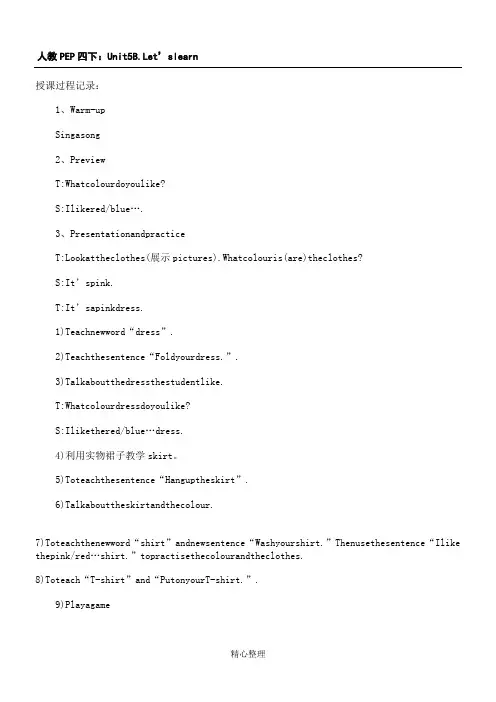 人教PEP四下：Unit5B.Let’slearn

授课过程记录：

1、Warm-up

Singasong

2、Preview

T:Whatcolourdoyoulike?

S:Ilikered/blue….

3、Presentationandpractice

T:Lookattheclothes(展示pictures).Whatcolouris(are)theclothes?

S:It’spink.

T:It’sapinkdress.

1)Teachnewword“dress”.

2)Teachthesentence“Foldyourdress.”.

3)Talkaboutthedressthestudentlike.

T:Whatcolourdressdoyoulike?

S:Ilikethered/blue…dress.

4)利用实物裙子教学skirt。

5)Toteachthesentence“Hanguptheskirt”.

6)Talkabouttheskirtandthecolour.

7)Toteachthenewword“shirt”andnewsentence“Washyourshirt.”Thenusethesentence“Ilikethepink/red…shirt.”topractisethecolourandtheclothes.

8)Toteach“T-shirt”and“PutonyourT-shirt.”.

9)Playagame

精心整理